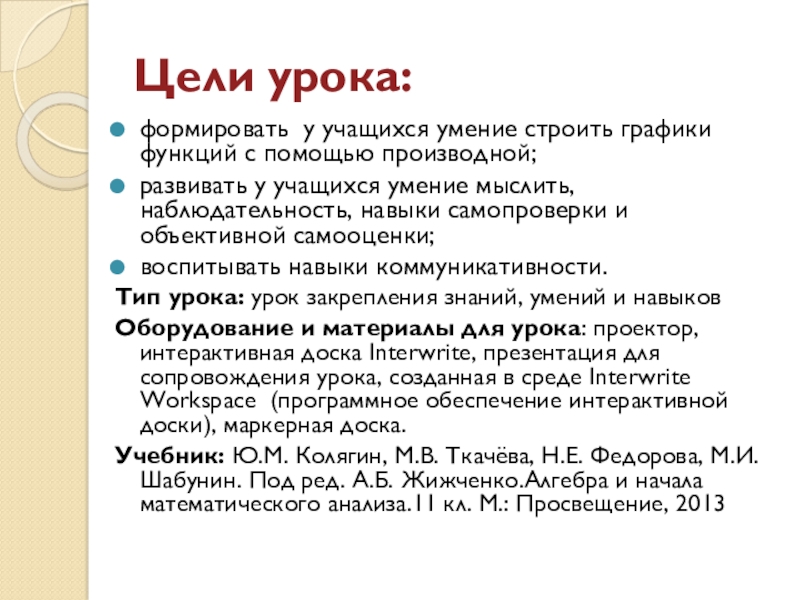 Цели урока:

формировать  у учащихся умение строить графики функций с помощью производной;

развивать у учащихся умение мыслить, наблюдательность, навыки самопроверки и объективной самооценки;

воспитывать навыки коммуникативности.

Тип урока: урок закрепления знаний, умений и навыков

Оборудование и материалы для урока: проектор, интерактивная доска Interwrite, презентация для сопровождения урока, созданная в среде Interwrite Workspace  (программное обеспечение интерактивной доски), маркерная доска.

Учебник: Ю.М. Колягин, М.В. Ткачёва, Н.Е. Федорова, М.И. Шабунин. Под ред. А.Б. Жижченко.Алгебра и начала математического анализа.11 кл. М.: Просвещение, 2013